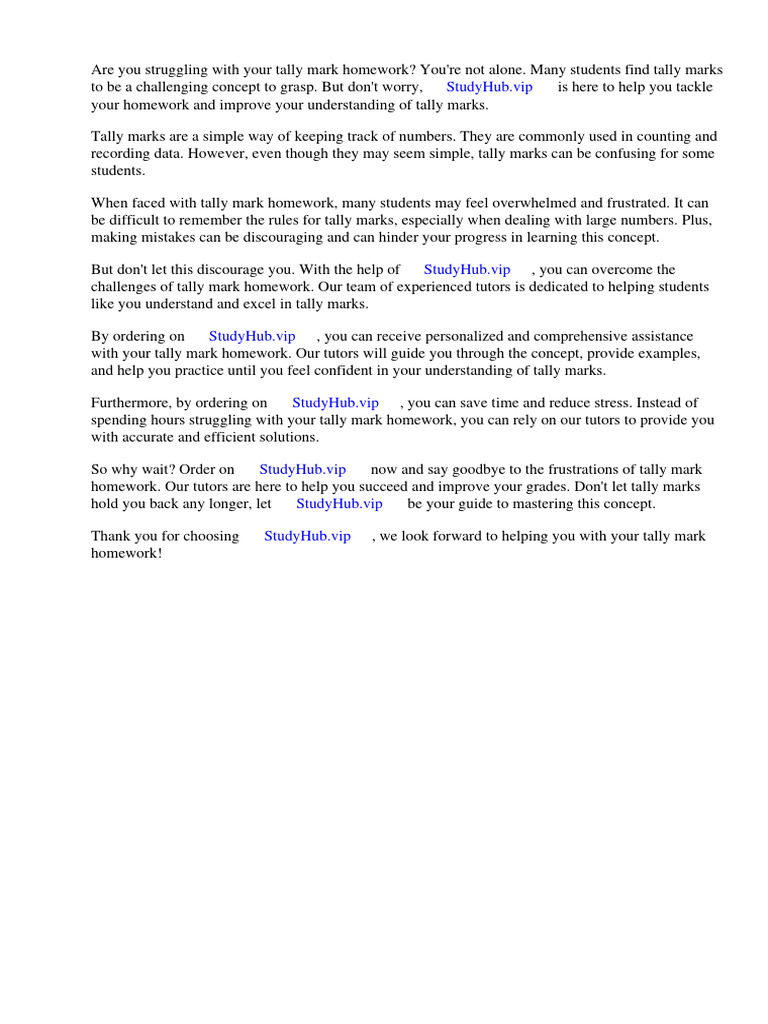 Are you struggling with your tally mark homework? You're not alone. Many students find tally marks to be a challenging concept to grasp. But don't worry, StudyHub.vip is here to help you tackle your homework and improve your understanding of tally marks.

Tally marks are a simple way of keeping track of numbers. They are commonly used in counting and recording data. However, even though they may seem simple, tally marks can be confusing for some students.

When faced with tally mark homework, many students may feel overwhelmed and frustrated. It can be difficult to remember the rules for tally marks, especially when dealing with large numbers. Plus, making mistakes can be discouraging and can hinder your progress in learning this concept.

But don't let this discourage you. With the help of StudyHub.vip , you can overcome the challenges of tally mark homework. Our team of experienced tutors is dedicated to helping students like you understand and excel in tally marks.

By ordering on StudyHub.vip , you can receive personalized and comprehensive assistance with your tally mark homework. Our tutors will guide you through the concept, provide examples, and help you practice until you feel confident in your understanding of tally marks.

Furthermore, by ordering on StudyHub.vip , you can save time and reduce stress. Instead of spending hours struggling with your tally mark homework, you can rely on our tutors to provide you with accurate and efficient solutions.

So why wait? Order on StudyHub.vip now and say goodbye to the frustrations of tally mark homework. Our tutors are here to help you succeed and improve your grades. Don't let tally marks hold you back any longer, let StudyHub.vip be your guide to mastering this concept.

Thank you for choosing StudyHub.vip , we look forward to helping you with your tally mark homework!